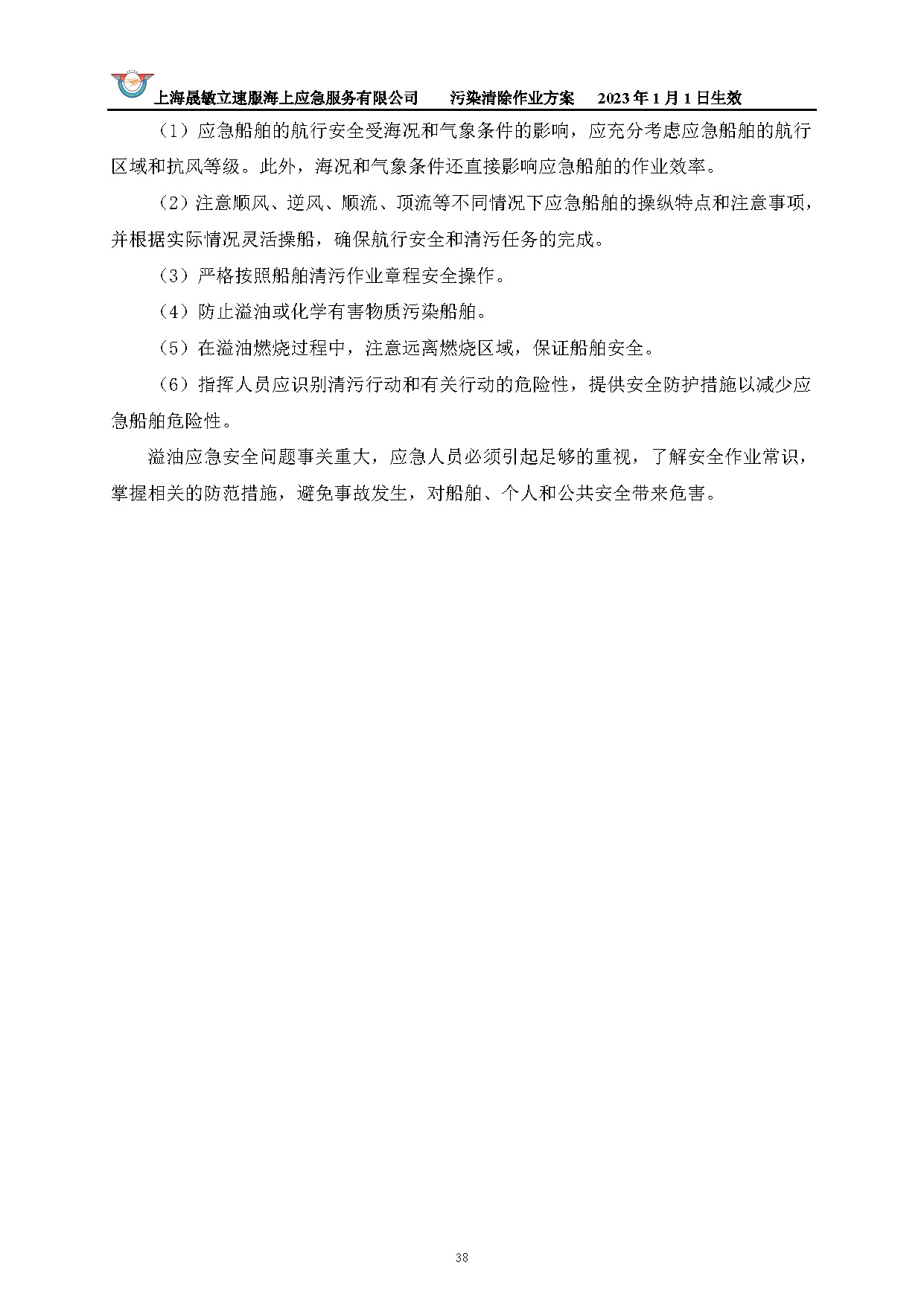 上海晟敏立速服海上应急服务有限公司 污染清除作业方案 2023年1月1日生效

（1）应急船舶的航行安全受海况和气象条件的影响，应充分考虑应急船舶的航行区域和抗风等级。此外，海况和气象条件还直接影响应急船舶的作业效率。

（2）注意顺风、逆风、顺流、顶流等不同情况下应急船舶的操纵特点和注意事项，并根据实际情况灵活操船，确保航行安全和清污任务的完成。

（3）严格按照船舶清污作业章程安全操作。

（4）防止溢油或化学有害物质污染船舶。

（5）在溢油燃烧过程中，注意远离燃烧区域，保证船舶安全。

（6）指挥人员应识别清污行动和有关行动的危险性，提供安全防护措施以减少应急船舶危险性。

溢油应急安全问题事关重大，应急人员必须引起足够的重视，了解安全作业常识，掌握相关的防范措施，避免事故发生，对船舶、个人和公共安全带来危害。

38